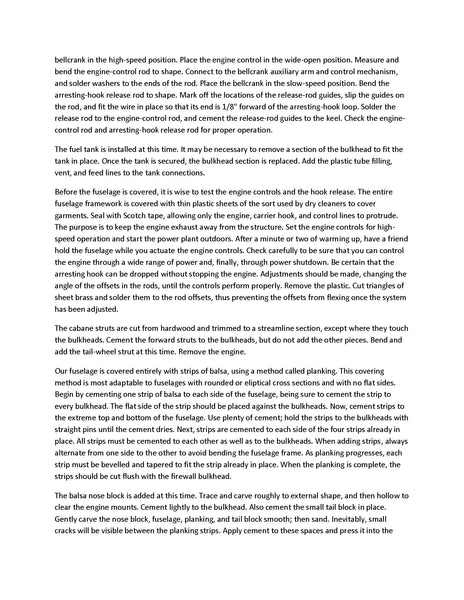 bellcrank in the high-speed position. Place the engine control in the wide-open position. Measure and bend the engine-control rod to shape. Connect to the bellcrank auxiliary arm and control mechanism, and solder washers to the ends of the rod. Place the bellcrank in the slow-speed position. Bend the arresting-hook release rod to shape. Mark off the locations of the release-rod guides, slip the guides on the rod, and fit the wire in place so that its end is 1/8" forward of the arresting-hook loop. Solder the release rod to the engine-control rod, and cement the release-rod guides to the keel. Check the engine-control rod and arresting-hook release rod for proper operation.

The fuel tank is installed at this time. It may be necessary to remove a section of the bulkhead to fit the tank in place. Once the tank is secured, the bulkhead section is replaced. Add the plastic tube filling, vent, and feed lines to the tank connections.

Before the fuselage is covered, it is wise to test the engine controls and the hook release. The entire fuselage framework is covered with thin plastic sheets of the sort used by dry cleaners to cover garments. Seal with Scotch tape, allowing only the engine, carrier hook, and control lines to protrude. The purpose is to keep the engine exhaust away from the structure. Set the engine controls for high-speed operation and start the power plant outdoors. After a minute or two of warming up, have a friend hold the fuselage while you actuate the engine controls. Check carefully to be sure that you can control the engine through a wide range of power and, finally, through power shutdown. Be certain that the arresting hook can be dropped without stopping the engine. Adjustments should be made, changing the angle of the offsets in the rods, until the controls perform properly. Remove the plastic. Cut triangles of sheet brass and solder them to the rod offsets, thus preventing the offsets from flexing once the system has been adjusted.

The cabane struts are cut from hardwood and trimmed to a streamline section, except where they touch the bulkheads. Cement the forward struts to the bulkheads, but do not add the other pieces. Bend and add the tail-wheel strut at this time. Remove the engine.

Our fuselage is covered entirely with strips of balsa, using a method called planking. This covering method is most adaptable to fuselages with rounded or eliptical cross sections and with no flat sides. Begin by cementing one strip of balsa to each side of the fuselage, being sure to cement the strip to every bulkhead. The flat side of the strip should be placed against the bulkheads. Now, cement strips to the extreme top and bottom of the fuselage. Use plenty of cement; hold the strips to the bulkheads with straight pins until the cement dries. Next, strips are cemented to each side of the four strips already in place. All strips must be cemented to each other as well as to the bulkheads. When adding strips, always alternate from one side to the other to avoid bending the fuselage frame. As planking progresses, each strip must be bevelled and tapered to fit the strip already in place. When the planking is complete, the strips should be cut flush with the firewall bulkhead.

The balsa nose block is added at this time. Trace and carve roughly to external shape, and then hollow to clear the engine mounts. Cement lightly to the bulkhead. Also cement the small tail block in place. Gently carve the nose block, fuselage, planking, and tail block smooth; then sand. Inevitably, small cracks will be visible between the planking strips. Apply cement to these spaces and press it into the